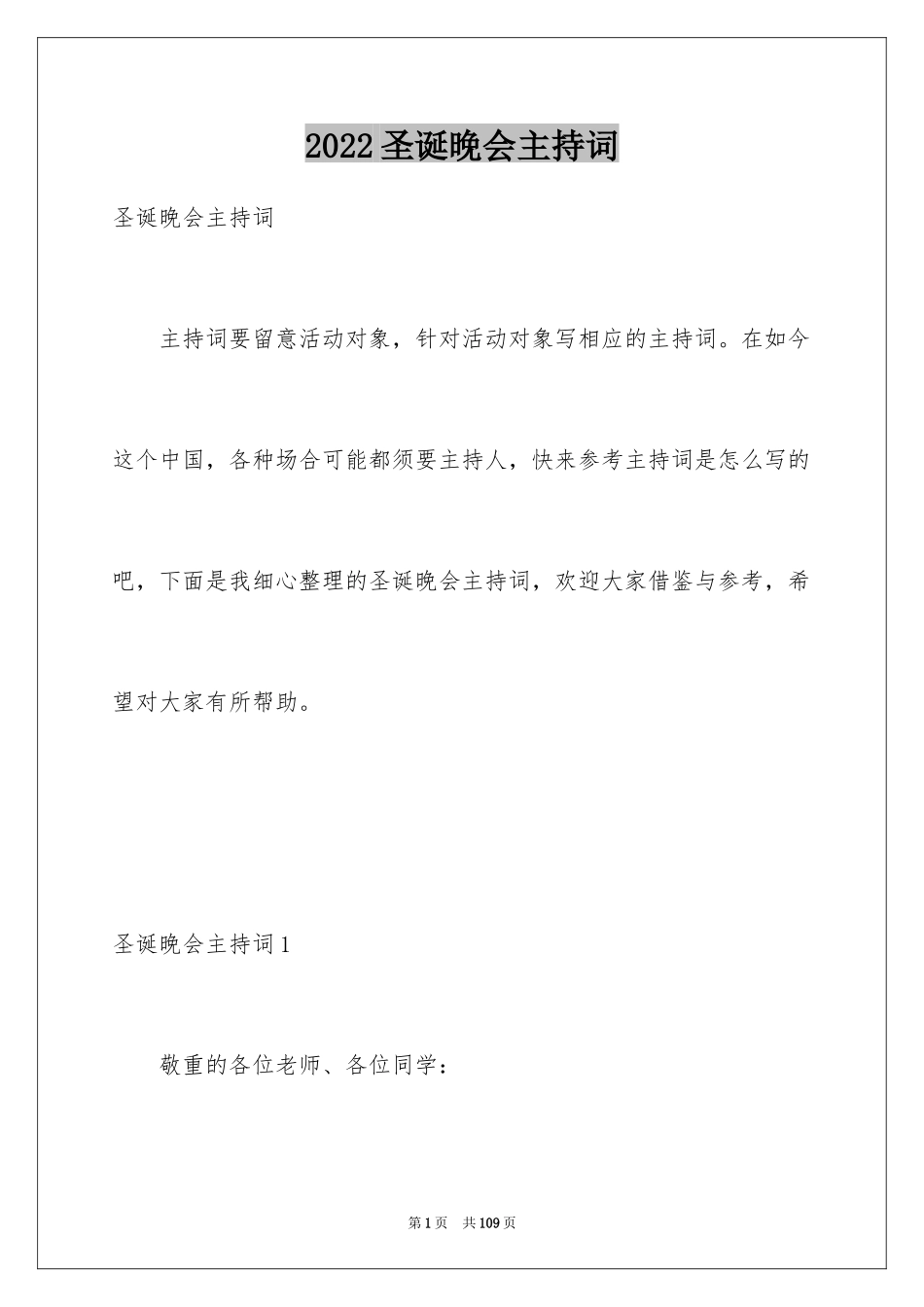 2022圣诞晚会主持词

圣诞晚会主持词

主持词要留意活动对象，针对活动对象写相应的主持词。在如今这个中国，各种场合可能都须要主持人，快来参考主持词是怎么写的吧，下面是我细心整理的圣诞晚会主持词，欢迎大家借鉴与参考，希望对大家有所帮助。

圣诞晚会主持词1

敬重的各位老师、各位同学：

第1页 共109页